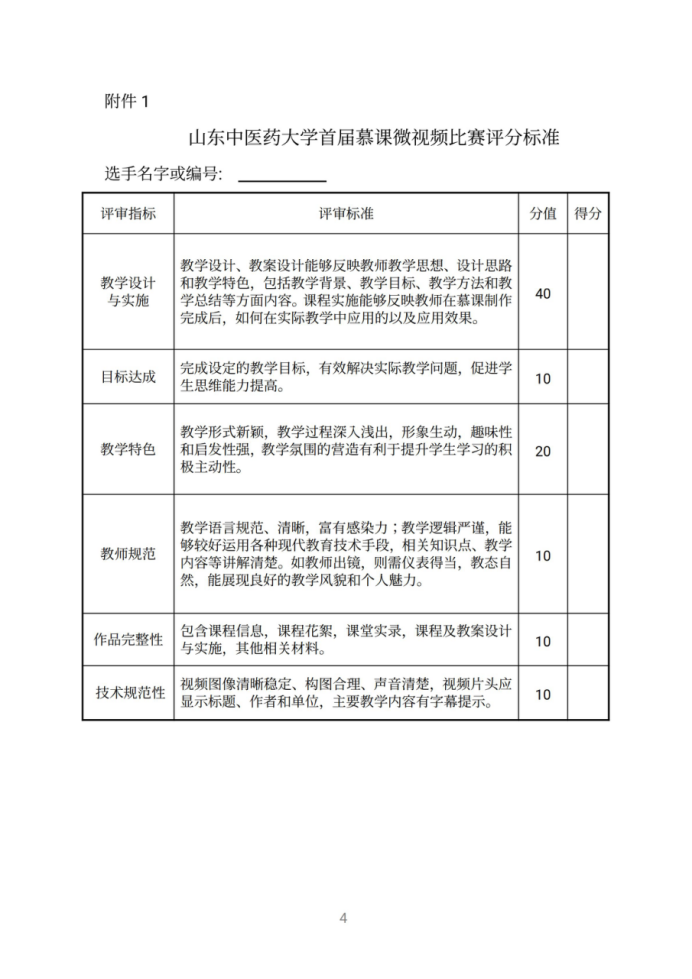 附件 1

山东中医药大学首届慕课微视频比赛评分标准

选手名字或编号: ___________

| 评审指标 | 评审标准 | 分值 | 得分 |
|---|---|---|---|
| 教学设计与实施 | 教学设计、教案设计能够反映教师教学思想、设计思路和教学特色，包括教学背景、教学目标、教学方法和教学总结等方面内容。课程实施能够反映教师在慕课制作完成后，如何在实际教学中应用的以及应用效果。 | 40 | |
| 目标达成 | 完成设定的教学目标，有效解决实际教学问题，促进学生思维能力提高。 | 10 | |
| 教学特色 | 教学形式新颖，教学过程深入浅出，形象生动，趣味性和启发性强，教学氛围的营造有利于提升学生学习的积极主动性。 | 20 | |
| 教师规范 | 教学语言规范、清晰，富有感染力；教学逻辑严谨，能够较好运用各种现代教育技术手段，相关知识点、教学内容等讲解清楚。如教师出镜，则需仪表得当，教态自然，能展现良好的教学风貌和个人魅力。 | 10 | |
| 作品完整性 | 包含课程信息，课程花絮，课堂实录，课程及教案设计与实施，其他相关材料。 | 10 | |
| 技术规范性 | 视频图像清晰稳定、构图合理、声音清楚，视频片头应显示标题、作者和单位，主要教学内容有字幕提示。 | 10 | |

4